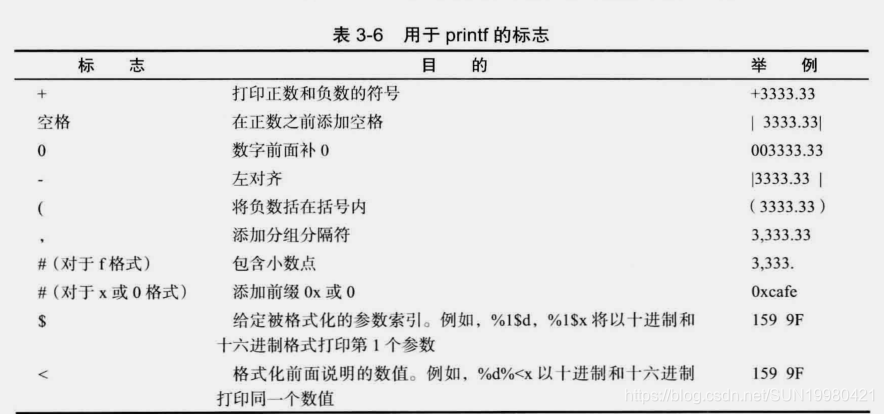 表3-6 用于printf的标志

| 标志 | 目的 | 举例 |
|---|---|---|
| + | 打印正数和负数的符号 | +3333.33 |
| 空格 | 在正数之前添加空格 | \| 3333.33\| |
| 0 | 数字前面补0 | 003333.33 |
| - | 左对齐 | \|3333.33 \| |
| ( | 将负数括在括号内 | (3333.33) |
| , | 添加分组分隔符 | 3,333.33 |
| #(对于f格式) | 包含小数点 | 3,333. |
| #(对于x或0格式) | 添加前缀0x或0 | 0xcafe |
| $ | 给定被格式化的参数索引。例如,%1$d,%1$x将以十进制和十六进制格式打印第1个参数 | 159 9F |
| < | 格式化前面说明的数值。例如,%d%<x以十进制和十六进制打印同一个数值 | 159 9F |

https://blog.csdn.net/SUN19980421